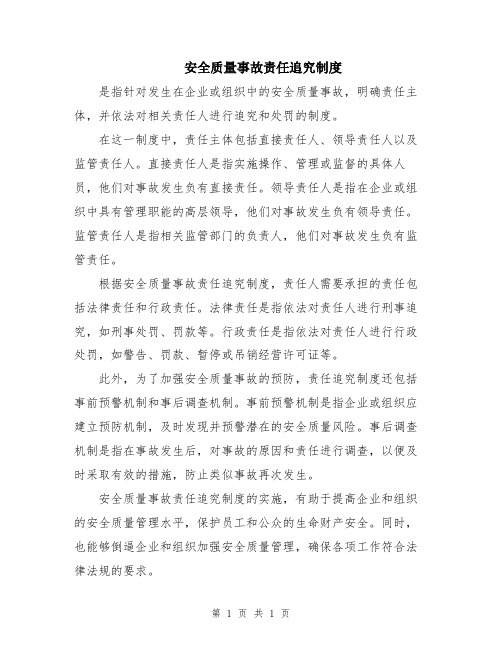 安全质量事故责任追究制度

是指针对发生在企业或组织中的安全质量事故，明确责任主体，并依法对相关责任人进行追究和处罚的制度。

在这一制度中，责任主体包括直接责任人、领导责任人以及监管责任人。直接责任人是指实施操作、管理或监督的具体人员，他们对事故发生负有直接责任。领导责任人是指在企业或组织中具有管理职能的高层领导，他们对事故发生负有领导责任。监管责任人是指相关监管部门的负责人，他们对事故发生负有监管责任。

根据安全质量事故责任追究制度，责任人需要承担的责任包括法律责任和行政责任。法律责任是指依法对责任人进行刑事追究，如刑事处罚、罚款等。行政责任是指依法对责任人进行行政处罚，如警告、罚款、暂停或吊销经营许可证等。

此外，为了加强安全质量事故的预防，责任追究制度还包括事前预警机制和事后调查机制。事前预警机制是指企业或组织应建立预防机制，及时发现并预警潜在的安全质量风险。事后调查机制是指在事故发生后，对事故的原因和责任进行调查，以便及时采取有效的措施，防止类似事故再次发生。

安全质量事故责任追究制度的实施，有助于提高企业和组织的安全质量管理水平，保护员工和公众的生命财产安全。同时，也能够倒逼企业和组织加强安全质量管理，确保各项工作符合法律法规的要求。

第 1 页 共 1 页